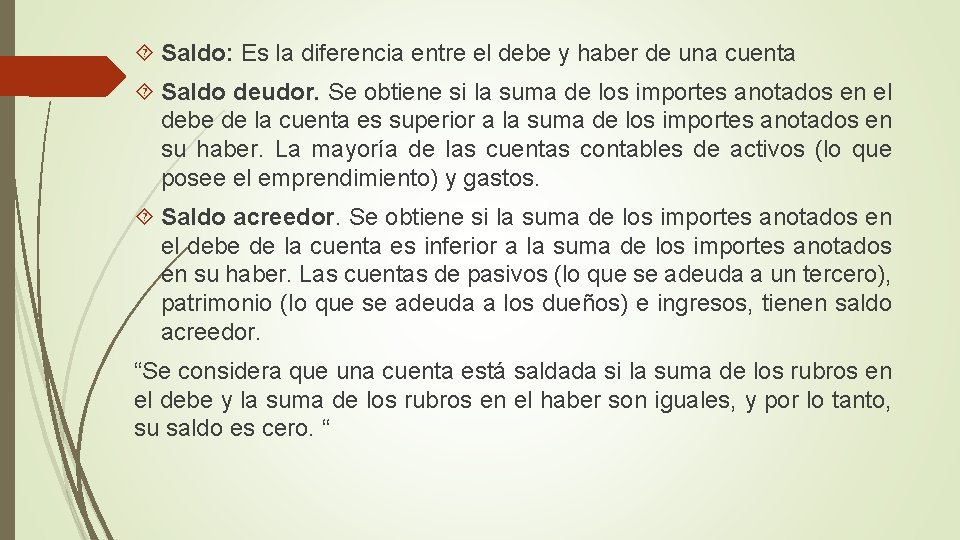 Saldo: Es la diferencia entre el debe y haber de una cuenta

Saldo deudor. Se obtiene si la suma de los importes anotados en el debe de la cuenta es superior a la suma de los importes anotados en su haber. La mayoría de las cuentas contables de activos (lo que posee el emprendimiento) y gastos.

Saldo acreedor. Se obtiene si la suma de los importes anotados en el debe de la cuenta es inferior a la suma de los importes anotados en su haber. Las cuentas de pasivos (lo que se adeuda a un tercero), patrimonio (lo que se adeuda a los dueños) e ingresos, tienen saldo acreedor.

“Se considera que una cuenta está saldada si la suma de los rubros en el debe y la suma de los rubros en el haber son iguales, y por lo tanto, su saldo es cero. “